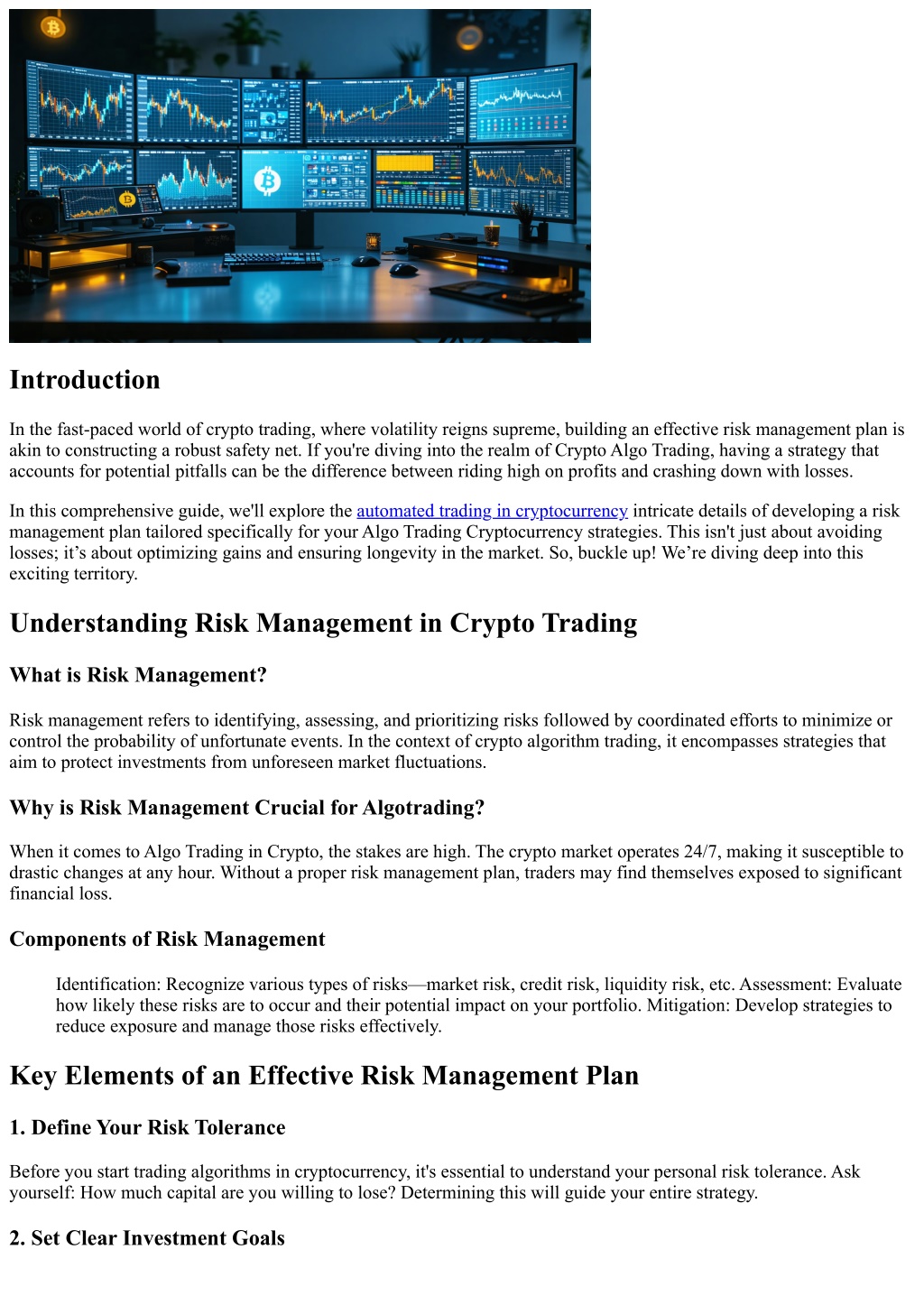 Introduction

In the fast-paced world of crypto trading, where volatility reigns supreme, building an effective risk management plan is akin to constructing a robust safety net. If you're diving into the realm of Crypto Algo Trading, having a strategy that accounts for potential pitfalls can be the difference between riding high on profits and crashing down with losses.

In this comprehensive guide, we'll explore the automated trading in cryptocurrency intricate details of developing a risk management plan tailored specifically for your Algo Trading Cryptocurrency strategies. This isn't just about avoiding losses; it's about optimizing gains and ensuring longevity in the market. So, buckle up! We're diving deep into this exciting territory.

Understanding Risk Management in Crypto Trading

What is Risk Management?

Risk management refers to identifying, assessing, and prioritizing risks followed by coordinated efforts to minimize or control the probability of unfortunate events. In the context of crypto algorithm trading, it encompasses strategies that aim to protect investments from unforeseen market fluctuations.

Why is Risk Management Crucial for Algotrading?

When it comes to Algo Trading in Crypto, the stakes are high. The crypto market operates 24/7, making it susceptible to drastic changes at any hour. Without a proper risk management plan, traders may find themselves exposed to significant financial loss.

Components of Risk Management

Identification: Recognize various types of risks—market risk, credit risk, liquidity risk, etc. Assessment: Evaluate how likely these risks are to occur and their potential impact on your portfolio. Mitigation: Develop strategies to reduce exposure and manage those risks effectively.

Key Elements of an Effective Risk Management Plan

1. Define Your Risk Tolerance

Before you start trading algorithms in cryptocurrency, it's essential to understand your personal risk tolerance. Ask yourself: How much capital are you willing to lose? Determining this will guide your entire strategy.

2. Set Clear Investment Goals